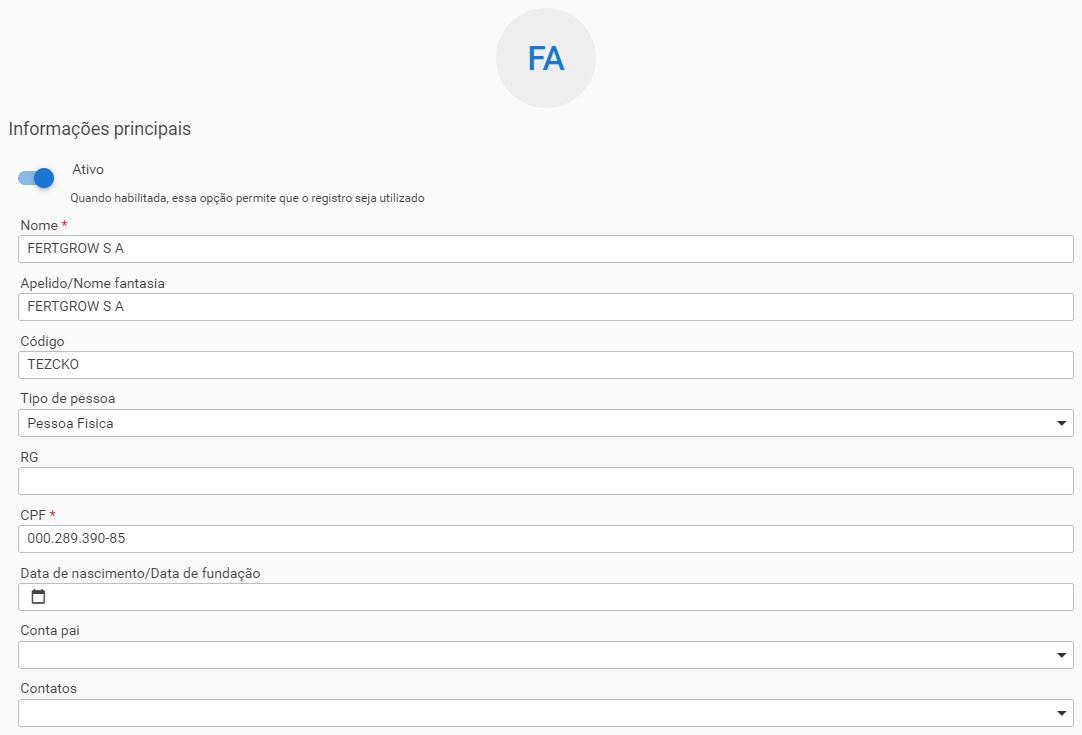 FA

Informações principais

Ativo

Quando habilitada, essa opção permite que o registro seja utilizado

Nome *

FERTGROW S A

Apelido/Nome fantasia

FERTGROW S A

Código

TEZCKO

Tipo de pessoa

Pessoa Fisica

RG

CPF *

000.289.390-85

Data de nascimento/Data de fundação

Conta pai

Contatos